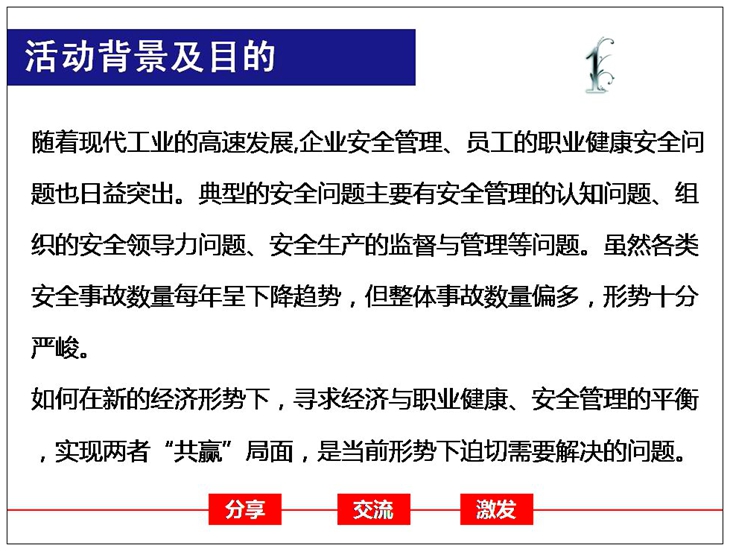 活动背景及目的

1

随着现代工业的高速发展,企业安全管理、员工的职业健康安全问题也日益突出。典型的安全问题主要有安全管理的认知问题、组织的安全领导力问题、安全生产的监督与管理等问题。虽然各类安全事故数量每年呈下降趋势，但整体事故数量偏多，形势十分严峻。

如何在新的经济形势下，寻求经济与职业健康、安全管理的平衡，实现两者“共赢”局面，是当前形势下迫切需要解决的问题。

分享 交流 激发